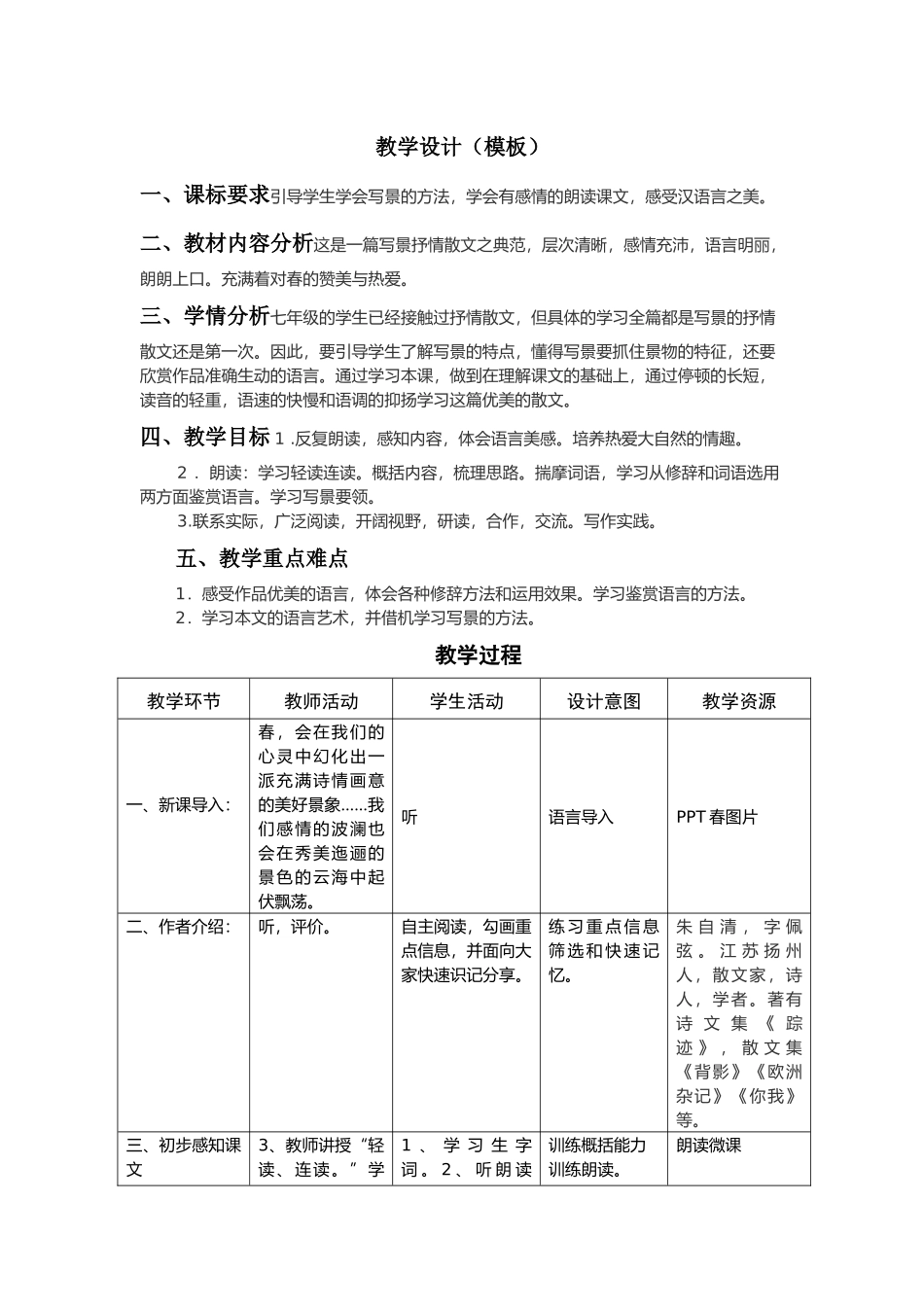 教学设计（模板）

一、课标要求引导学生学会写景的方法，学会有感情的朗读课文，感受汉语言之美。

二、教材内容分析这是一篇写景抒情散文之典范，层次清晰，感情充沛，语言明丽，朗朗上口。充满着对春的赞美与热爱。

三、学情分析七年级的学生已经接触过抒情散文，但具体的学习全篇都是写景的抒情散文还是第一次。因此，要引导学生了解写景的特点，懂得写景要抓住景物的特征，还要欣赏作品准确生动的语言。通过学习本课，做到在理解课文的基础上，通过停顿的长短，读音的轻重，语速的快慢和语调的抑扬学习这篇优美的散文。

四、教学目标1.反复朗读，感知内容，体会语言美感。培养热爱大自然的情趣。

2.朗读：学习轻读连读。概括内容，梳理思路。揣摩词语，学习从修辞和词语选用两方面鉴赏语言。学习写景要领。

3.联系实际，广泛阅读，开阔视野，研读，合作，交流。写作实践。

五、教学重点难点

1.感受作品优美的语言，体会各种修辞方法和运用效果。学习鉴赏语言的方法。

2.学习本文的语言艺术，并借机学习写景的方法。

教学过程

| 教学环节 | 教师活动 | 学生活动 | 设计意图 | 教学资源 |
|---|---|---|---|---|
| 一、新课导入： | 春，会在我们的心灵中幻化出一派充满诗情画意的美好景象……我们感情的波澜也会在秀美迤逦的景色的云海中起伏飘荡。 | 听 | 语言导入 | PPT春图片 |
| 二、作者介绍： | 听，评价。 | 自主阅读，勾画重点信息，并面向大家快速识记分享。 | 练习重点信息筛选和快速记忆。 | 朱自清，字佩弦。江苏扬州人，散文家，诗人，学者。著有诗文集《踪迹》，散文集《背影》《欧洲杂记》《你我》等。 |
| 三、初步感知课文 | 3、教师讲授“轻读、连读。”学 | 1、学习生字词。2、听朗读 | 训练概括能力训练朗读。 | 朗读微课 |